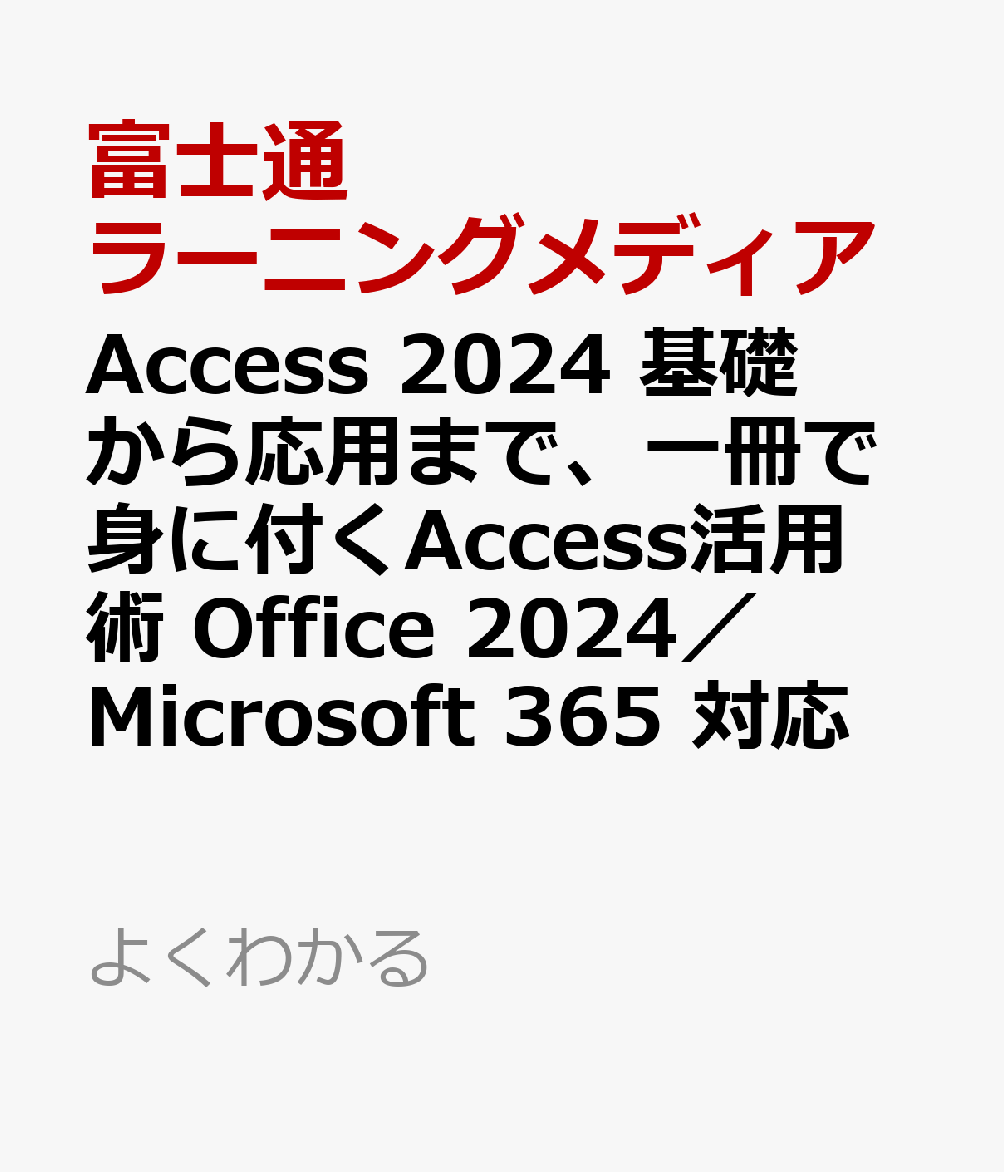 富士通ラーニングメディア

Access 2024 基礎から応用まで、一冊で身に付くAccess活用術 Office 2024／Microsoft 365 対応

よくわかる